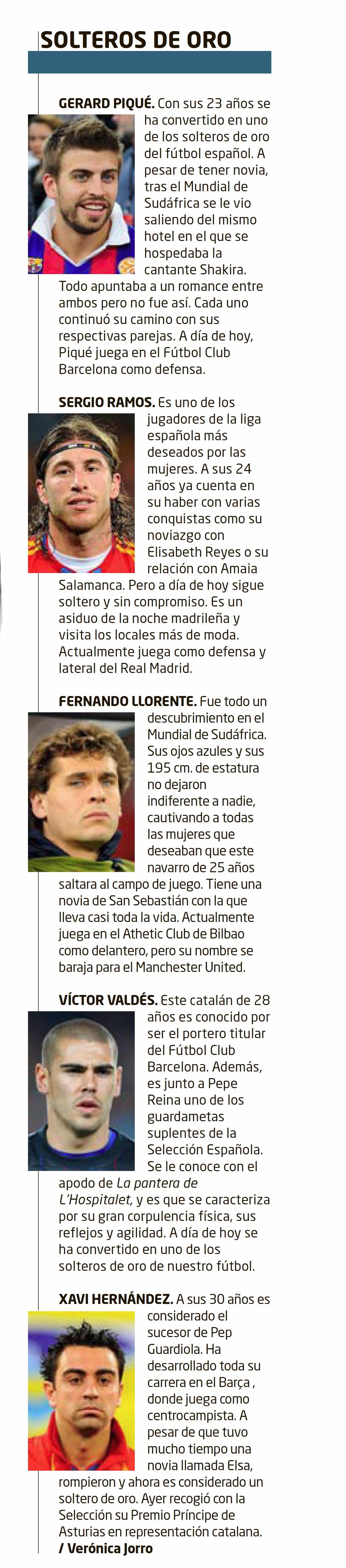 SOLTEROS DE ORO

GERARD PIQUÉ. Con sus 23 años se ha convertido en uno de los solteros de oro del fútbol español. A pesar de tener novia, tras el Mundial de Sudáfrica se le vio saliendo del mismo hotel en el que se hospedaba la cantante Shakira. Todo apuntaba a un romance entre ambos pero no fue así. Cada uno continuó su camino con sus respectivas parejas. A día de hoy, Piqué juega en el Fútbol Club Barcelona como defensa.

SERGIO RAMOS. Es uno de los jugadores de la liga española más deseados por las mujeres. A sus 24 años ya cuenta en su haber con varias conquistas como su noviazgo con Elisabeth Reyes o su relación con Amaia Salamanca. Pero a día de hoy sigue soltero y sin compromiso. Es un asiduo de la noche madrileña y visita los locales más de moda. Actualmente juega como defensa y lateral del Real Madrid.

FERNANDO LLORENTE. Fue todo un descubrimiento en el Mundial de Sudáfrica. Sus ojos azules y sus 195 cm. de estatura no dejaron indiferente a nadie, cautivando a todas las mujeres que deseaban que este navarro de 25 años saltara al campo de juego. Tiene una novia de San Sebastián con la que lleva casi toda la vida. Actualmente juega en el Athetic Club de Bilbao como delantero, pero su nombre se baraja para el Manchester United.

VÍCTOR VALDÉS. Este catalán de 28 años es conocido por ser el portero titular del Fútbol Club Barcelona. Además, es junto a Pepe Reina uno de los guardametas suplentes de la Selección Española. Se le conoce con el apodo de La pantera de L'Hospitalet, y es que se caracteriza por su gran corpulencia física, sus reflejos y agilidad. A día de hoy se ha convertido en uno de los solteros de oro de nuestro fútbol.

XAVI HERNÁNDEZ. A sus 30 años es considerado el sucesor de Pep Guardiola. Ha desarrollado toda su carrera en el Barça , donde juega como centrocampista. A pesar de que tuvo mucho tiempo una novia llamada Elsa, rompieron y ahora es considerado un soltero de oro. Ayer recogió con la Selección su Premio Príncipe de Asturias en representación catalana.
/ Verónica Jorro